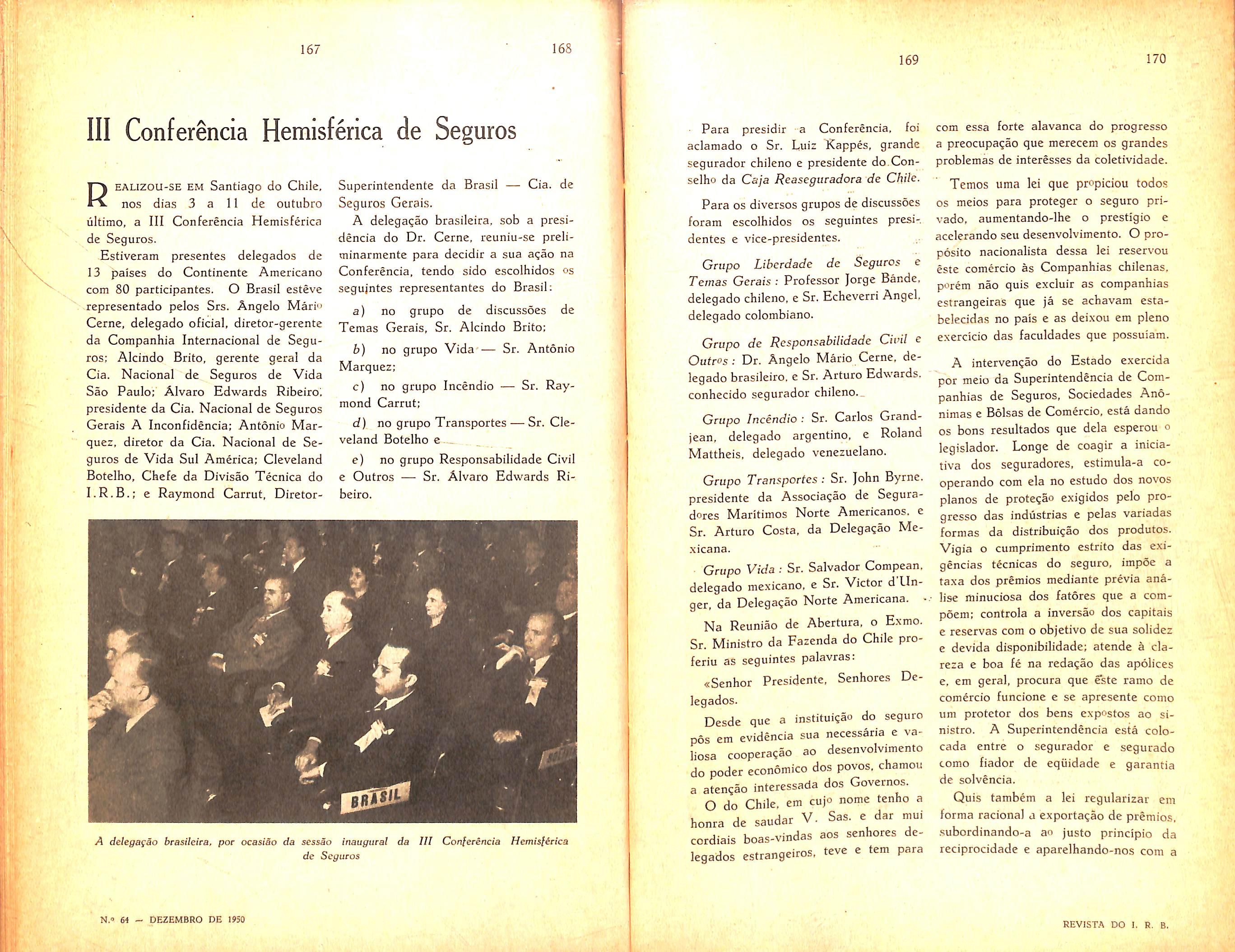 167

168

III Conferência Hemisférica de Seguros

REALIZOU-SE EM Santiago do Chile, nos dias 3 a 11 de outubro último, a III Conferência Hemisférica de Seguros.

Estiveram presentes delegados de 13 países do Continente Americano com 80 participantes. O Brasil estêve representado pelos Srs. Ângelo Mário Cerne, delegado oficial, diretor-gerente da Companhia Internacional de Seguros; Alcindo Brito, gerente geral da Cia. Nacional de Seguros de Vida São Paulo; Álvaro Edwards Ribeiro, presidente da Cia. Nacional de Seguros Gerais A Inconfidência; Antônio Marquez, diretor da Cia. Nacional de Seguros de Vida Sul América; Cleveland Botelho, Chefe da Divisão Técnica do I.R.B.; e Raymond Carrut, Diretor-Superintendente da Brasil — Cia. de Seguros Gerais.

A delegação brasileira, sob a presidência do Dr. Cerne, reuniu-se preliminarmente para decidir a sua ação na Conferência, tendo sido escolhidos os seguintes representantes do Brasil:

a) no grupo de discussões de Temas Gerais, Sr. Alcindo Brito;

b) no grupo Vida — Sr. Antônio Marquez;

c) no grupo Incêndio — Sr. Raymond Carrut;

d) no grupo Transportes — Sr. Cleveland Botelho e

e) no grupo Responsabilidade Civil e Outros — Sr. Álvaro Edwards Ribeiro.

BRASIL

A delegação brasileira, por ocasião da sessão inaugural da III Conferência Hemisférica de Seguros

N.º 64 — DEZEMBRO DE 1950

169

170

Para presidir a Conferência, foi aclamado o Sr. Luiz Kappés, grande segurador chileno e presidente do Conselho da Caja Reaseguradora de Chile.

Para os diversos grupos de discussões foram escolhidos os seguintes presidentes e vice-presidentes.

Grupo Liberdade de Seguros e Temas Gerais: Professor Jorge Bánde, delegado chileno, e Sr. Echeverri Angel, delegado colombiano.

Grupo de Responsabilidade Civil e Outros: Dr. Ângelo Mário Cerne, delegado brasileiro, e Sr. Arturo Edwards, conhecido segurador chileno.

Grupo Incêndio: Sr. Carlos Grandjean, delegado argentino, e Roland Mattheis, delegado venezuelano.

Grupo Transportes: Sr. John Byrne, presidente da Associação de Seguradores Marítimos Norte Americanos, e Sr. Arturo Costa, da Delegação Mexicana.

Grupo Vida: Sr. Salvador Compean, delegado mexicano, e Sr. Victor d'Unger, da Delegação Norte Americana.

Na Reunião de Abertura, o Exmo. Sr. Ministro da Fazenda do Chile proferiu as seguintes palavras:

«Senhor Presidente, Senhores Delegados.

Desde que a instituição do seguro pôs em evidência sua necessária e valiosa cooperação ao desenvolvimento do poder econômico dos povos, chamou a atenção interessada dos Governos.

O do Chile, em cujo nome tenho a honra de saudar V. Sas. e dar mui cordiais boas-vindas aos senhores delegados estrangeiros, teve e tem para com essa forte alavanca do progresso a preocupação que merecem os grandes problemas de interêsses da coletividade.

Temos uma lei que propiciou todos os meios para proteger o seguro privado, aumentando-lhe o prestígio e acelerando seu desenvolvimento. O propósito nacionalista dessa lei reservou êste comércio às Companhias chilenas, porém não quis excluir as companhias estrangeiras que já se achavam estabelecidas no país e as deixou em pleno exercício das faculdades que possuíam.

A intervenção do Estado exercida por meio da Superintendência de Companhias de Seguros, Sociedades Anônimas e Bôlsas de Comércio, está dando os bons resultados que dela esperou o legislador. Longe de coagir a iniciativa dos seguradores, estimula-a cooperando com ela no estudo dos novos planos de proteção exigidos pelo progresso das indústrias e pelas variadas formas da distribuição dos produtos. Vigia o cumprimento estrito das exigências técnicas do seguro, impõe a taxa dos prêmios mediante prévia análise minuciosa dos fatôres que a compõem; controla a inversão dos capitais e reservas com o objetivo de sua solidez e devida disponibilidade; atende à clareza e boa fé na redação das apólices e, em geral, procura que êste ramo de comércio funcione e se apresente como um protetor dos bens expostos ao sinistro. A Superintendência está colocada entre o segurador e segurado como fiador de eqüidade e garantia de solvência.

Quis também a lei regularizar em forma racional a exportação de prêmios, subordinando-a ao justo princípio da reciprocidade e aparelhando-nos com a

REVISTA DO I. R. B.